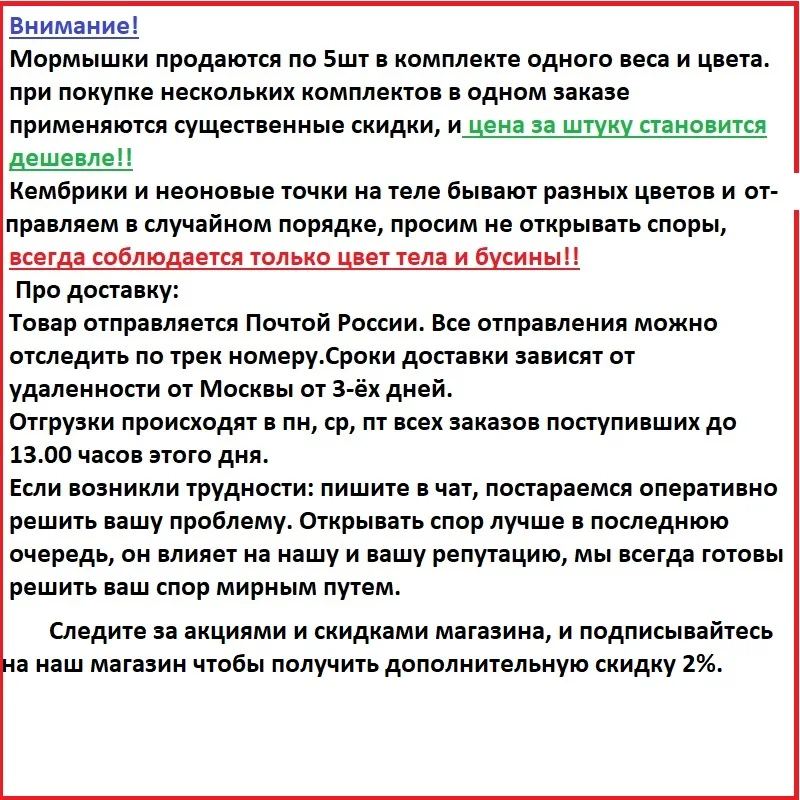 Внимание!
Мормышки продаются по 5шт в комплекте одного веса и цвета. при покупке нескольких комплектов в одном заказе применяются существенные скидки, и цена за штуку становится дешевле!!
Кембрики и неоновые точки на теле бывают разных цветов и отправляем в случайном порядке, просим не открывать споры, всегда соблюдается только цвет тела и бусины!!
Про доставку:
Товар отправляется Почтой России. Все отправления можно отследить по трек номеру.Сроки доставки зависят от удаленности от Москвы от 3-ёх дней.
Отгрузки происходят в пн, ср, пт всех заказов поступивших до 13.00 часов этого дня.
Если возникли трудности: пишите в чат, постараемся оперативно решить вашу проблему. Открывать спор лучше в последнюю очередь, он влияет на нашу и вашу репутацию, мы всегда готовы решить ваш спор мирным путем.

Следите за акциями и скидками магазина, и подписывайтесь на наш магазин чтобы получить дополнительную скидку 2%.